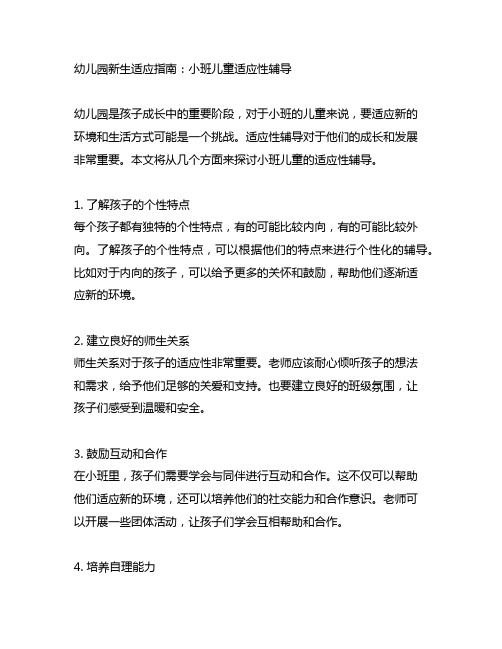 幼儿园新生适应指南：小班儿童适应性辅导

幼儿园是孩子成长中的重要阶段，对于小班的儿童来说，要适应新的环境和生活方式可能是一个挑战。适应性辅导对于他们的成长和发展非常重要。本文将从几个方面来探讨小班儿童的适应性辅导。

1. 了解孩子的个性特点
每个孩子都有独特的个性特点，有的可能比较内向，有的可能比较外向。了解孩子的个性特点，可以根据他们的特点来进行个性化的辅导。比如对于内向的孩子，可以给予更多的关怀和鼓励，帮助他们逐渐适应新的环境。

2. 建立良好的师生关系
师生关系对于孩子的适应性非常重要。老师应该耐心倾听孩子的想法和需求，给予他们足够的关爱和支持。也要建立良好的班级氛围，让孩子们感受到温暖和安全。

3. 鼓励互动和合作
在小班里，孩子们需要学会与同伴进行互动和合作。这不仅可以帮助他们适应新的环境，还可以培养他们的社交能力和合作意识。老师可以开展一些团体活动，让孩子们学会互相帮助和合作。

4. 培养自理能力